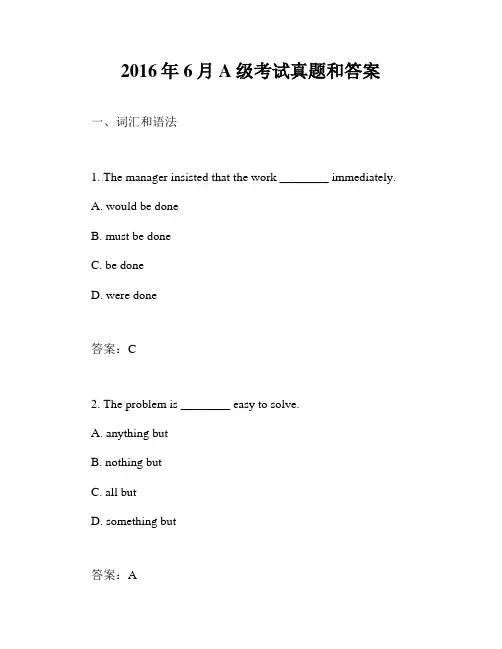 2016年6月A级考试真题和答案

一、词汇和语法

1. The manager insisted that the work ________ immediately.

A. would be done

B. must be done

C. be done

D. were done

答案：C

2. The problem is ________ easy to solve.

A. anything but

B. nothing but

C. all but

D. something but

答案：A